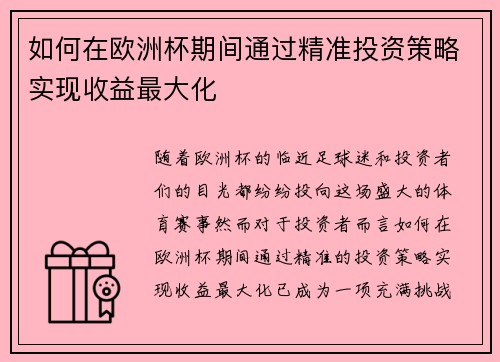 如何在欧洲杯期间通过精准投资策略实现收益最大化

随着欧洲杯的临近足球迷和投资者们的目光都纷纷投向这场盛大的体育赛事然而对于投资者而言如何在欧洲杯期间通过精准的投资策略实现收益最大化已成为一项充满挑战